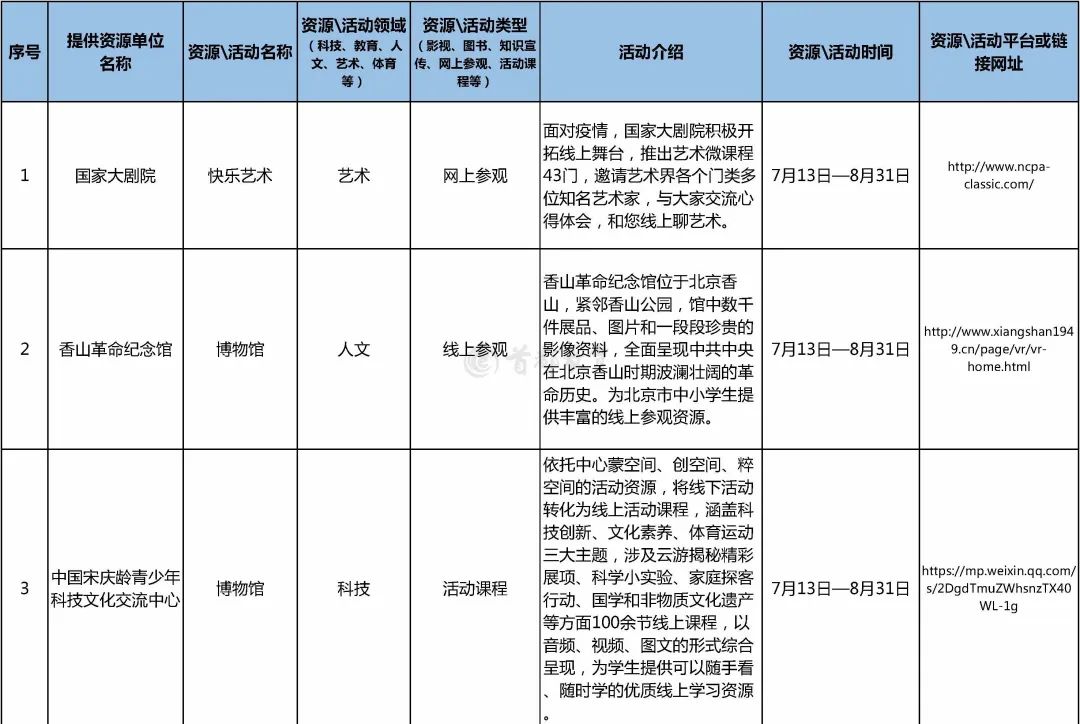 | 序号 | 提供资源单位名称 | 资源\活动名称 | 资源\活动领域（科技、教育、人文、艺术、体育等） | 资源\活动类型（影视、图书、知识宣传、网上参观、活动课程等） | 活动介绍 | 资源\活动时间 | 资源\活动平台或链接网址 |
|---|---|---|---|---|---|---|---|
| 1 | 国家大剧院 | 快乐艺术 | 艺术 | 网上参观 | 面对疫情，国家大剧院积极开拓线上舞台，推出艺术微课程43门，邀请艺术界各个门类多位知名艺术家，与大家交流心得体会，和您线上聊艺术。 | 7月13日—8月31日 | http://www.ncpa-classic.com/ |
| 2 | 香山革命纪念馆 | 博物馆 | 人文 | 线上参观 | 香山革命纪念馆位于北京香山，紧邻香山公园，馆中数千件展品、图片和一段段珍贵的影像资料，全面呈现中共中央在北京香山时期波澜壮阔的革命历史。为北京市中小学生提供丰富的线上参观资源。 | 7月13日—8月31日 | http://www.xiangshan1949.cn/page/vr/vr-home.html |
| 3 | 中国宋庆龄青少年科技文化交流中心 | 博物馆 | 科技 | 活动课程 | 依托中心蒙空间、创空间、粹空间的活动资源，将线下活动转化为线上活动课程，涵盖科技创新、文化素养、体育运动三大主题，涉及云游揭秘精彩展项、科学小实验、家庭探客行动、国学和非物质文化遗产等方面100余节线上课程，以音频、视频、图文的形式综合呈现，为学生提供可以随手看、随时学的优质线上学习资源。 | 7月13日—8月31日 | https://mp.weixin.qq.com/s/2DgdTmuZWhsnzTX40WL-1g |